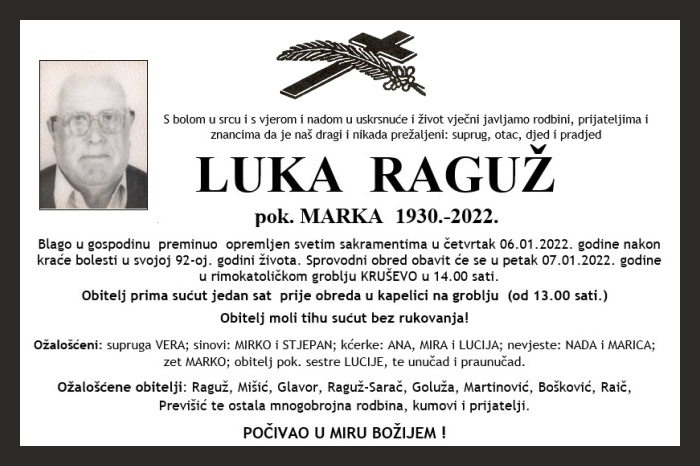 S bolom u srcu i s vjerom i nadom u uskrsnuće i život vječni javljamo rodbini, prijateljima i znancima da je naš dragi i nikada prežaljeni: suprug, otac, djed i pradjed

LUKA RAGUŽ

pok. MARKA 1930.-2022.

Blago u gospodinu preminuo opremljen svetim sakramentima u četvrtak 06.01.2022. godine nakon kraće bolesti u svojoj 92-oj. godini života. Sprovodni obred obavit će se u petak 07.01.2022. godine u rimokatoličkom groblju KRUŠEVO u 14.00 sati.

Obitelj prima sućut jedan sat prije obreda u kapelici na groblju (od 13.00 sati.)

Obitelj moli tihu sućut bez rukovanja!

Ožalošćeni: supruga VERA; sinovi: MIRKO i STJEPAN; kćerke: ANA, MIRA i LUCIJA; nevjeste: NADA i MARICA; zet MARKO; obitelj pok. sestre LUCIJE, te unučad i praunučad.

Ožalošćene obitelji: Raguž, Mišić, Glavor, Raguž-Sarač, Goluža, Martinović, Bošković, Raič, Previšić te ostala mnogobrojna rodbina, kumovi i prijatelji.

POČIVAO U MIRU BOŽIJEM !